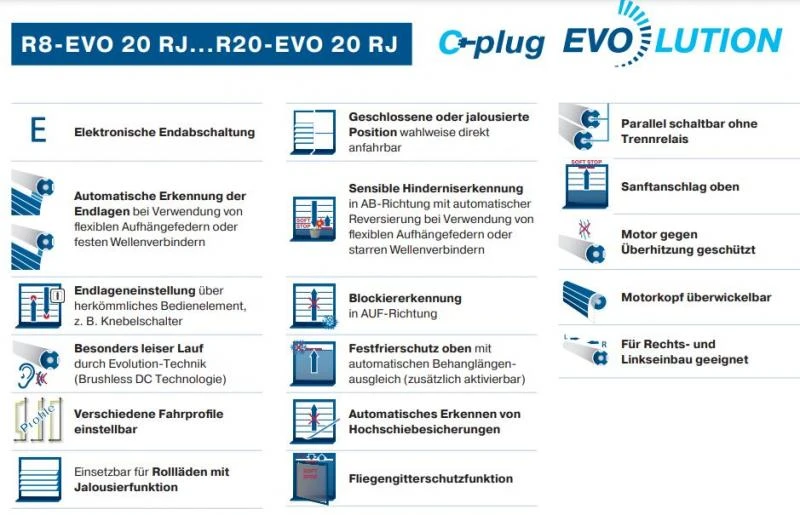 R8-EVO 20 RJ...R20-EVO 20 RJ

C-plug EVOLUTION

E Elektronische Endabschaltung

Automatische Erkennung der Endlagen bei Verwendung von flexiblen Aufhängefedern oder festen Wellenverbindern

Endlageneinstellung über herkömmliches Bedienelement, z. B. Knebelschalter

Besonders leiser Lauf durch Evolution-Technik (Brushless DC Technologie)

Profile

Verschiedene Fahrprofile einstellbar

Einsetzbar für Rollläden mit Jalousierfunktion

Geschlossene oder jalousierte Position wahlweise direkt anfahrbar

SOFT STOP

Sensible Hinderniserkennung in AB-Richtung mit automatischer Reversierung bei Verwendung von flexiblen Aufhängefedern oder starren Wellenverbindern

Blockiererkennung in AUF-Richtung

Festfrierschutz oben mit automatischen Behanglängenausgleich (zusätzlich aktivierbar)

Automatisches Erkennen von Hochschiebesicherungen

SOFT STOP

Fliegengitterschutzfunktion

Parallel schaltbar ohne Trennrelais

SOFT STOP

Sanftanschlag oben

Motor gegen Überhitzung geschützt

Motorkopf überwickelbar

L R

Für Rechts- und Linkseinbau geeignet